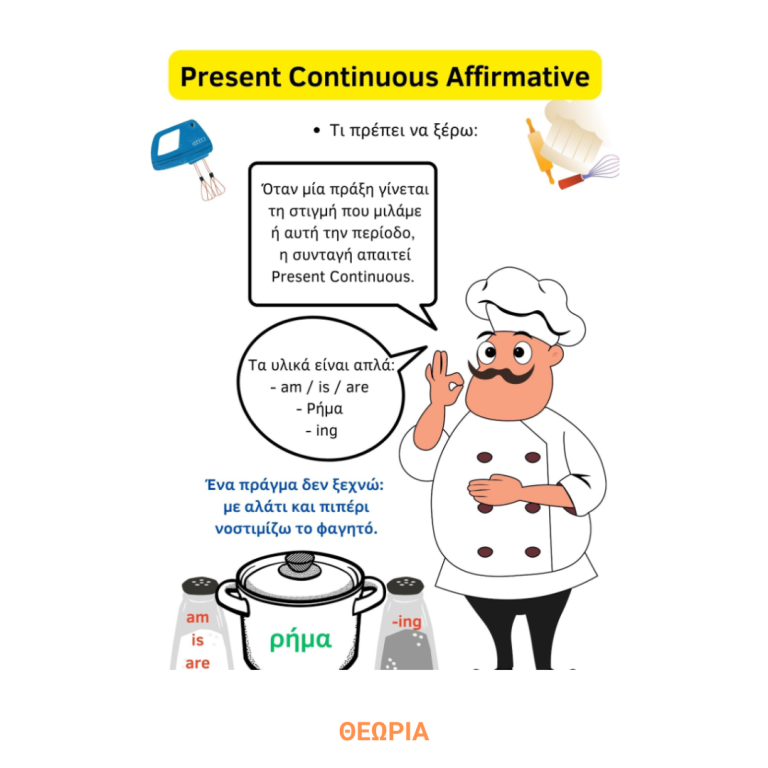 Present Continuous Affirmative

• Τι πρέπει να ξέρω:

Όταν μία πράξη γίνεται τη στιγμή που μιλάμε ή αυτή την περίοδο, η συνταγή απαιτεί Present Continuous.

Τα υλικά είναι απλά:
- am / is / are
- Ρήμα
- ing

Ένα πράγμα δεν ξεχνώ:
με αλάτι και πιπέρι
νοστιμίζω το φαγητό.

am
is
are

ρήμα

-ing

ΘΕΩΡΙΑ